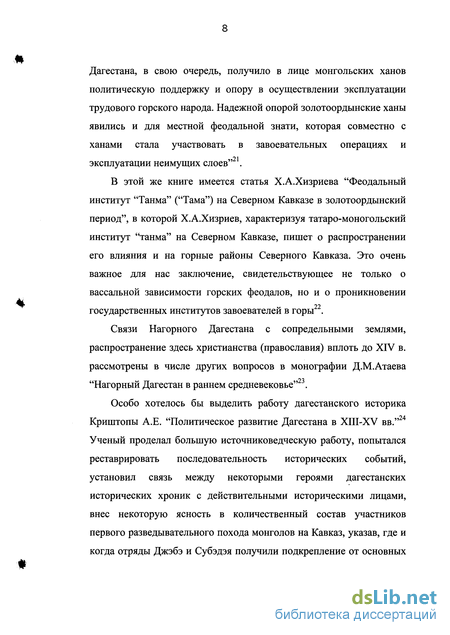 8

Дагестана, в свою очередь, получило в лице монгольских ханов политическую поддержку и опору в осуществлении эксплуатации трудового горского народа. Надежной опорой золотоордынские ханы явились и для местной феодальной знати, которая совместно с ханами стала участвовать в завоевательных операциях и эксплуатации неимущих слоев"$^{21}$.

В этой же книге имеется статья Х.А.Хизриева "Феодальный институт "Танма" ("Тама") на Северном Кавказе в золотоордынский период", в которой Х.А.Хизриев, характеризуя татаро-моногольский институт "танма" на Северном Кавказе, пишет о распространении его влияния и на горные районы Северного Кавказа. Это очень важное для нас заключение, свидетельствующее не только о вассальной зависимости горских феодалов, но и о проникновении государственных институтов завоевателей в горы$^{22}$.

Связи Нагорного Дагестана с сопредельными землями, распространение здесь христианства (православия) вплоть до XIV в. рассмотрены в числе других вопросов в монографии Д.М.Атаева "Нагорный Дагестан в раннем средневековье"$^{23}$.

Особо хотелось бы выделить работу дагестанского историка Криштопы А.Е. "Политическое развитие Дагестана в XIII-XV вв."$^{24}$ Ученый проделал большую источниковедческую работу, попытался реставрировать последовательность исторических событий, установил связь между некоторыми героями дагестанских исторических хроник с действительными историческими лицами, внес некоторую ясность в количественный состав участников первого разведывательного похода монголов на Кавказ, указав, где и когда отряды Джэбэ и Субэдэя получили подкрепление от основных

dsLib.net
библиотека диссертаций